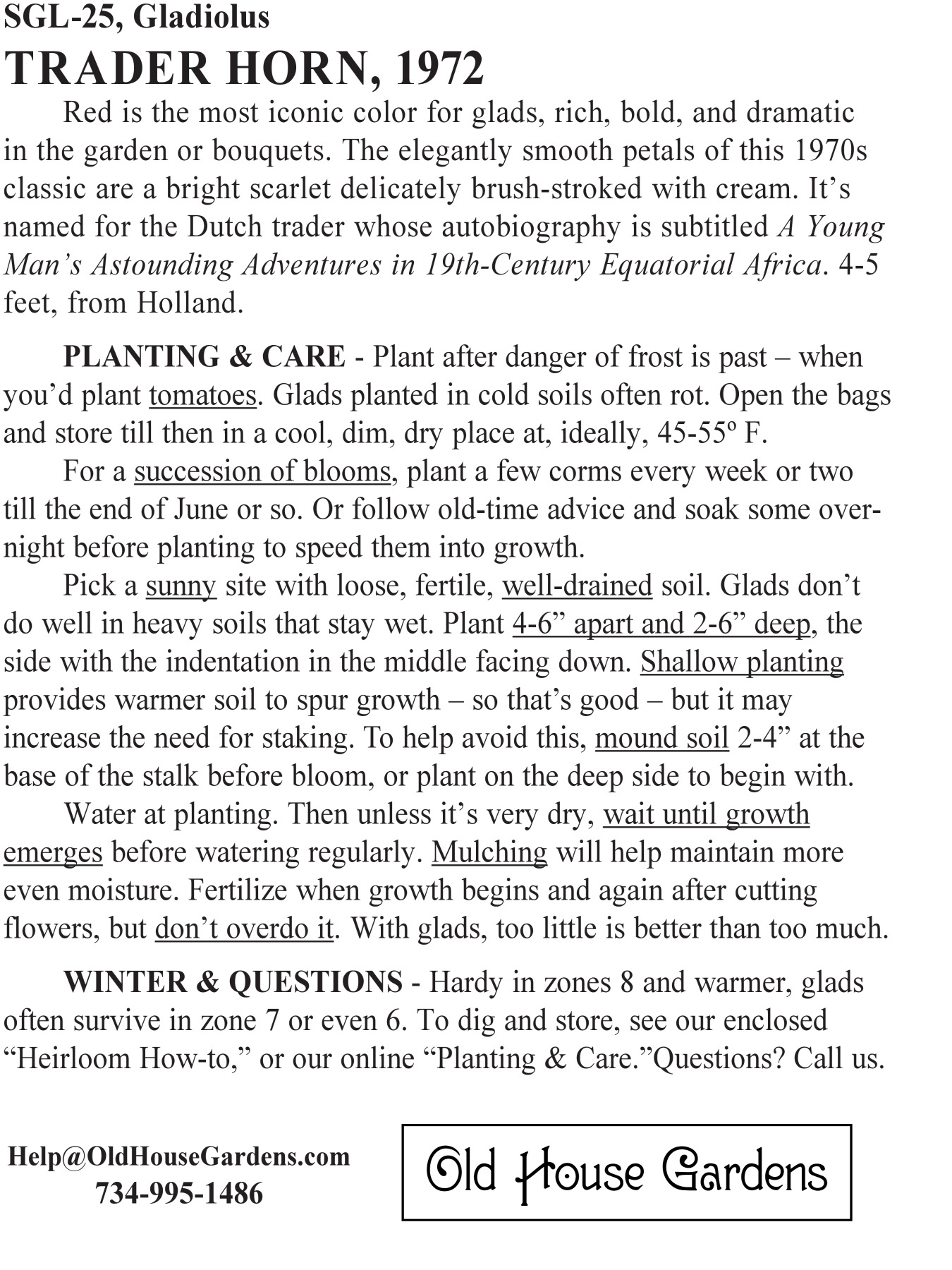 SGL-25, Gladiolus

TRADER HORN, 1972

Red is the most iconic color for glads, rich, bold, and dramatic in the garden or bouquets. The elegantly smooth petals of this 1970s classic are a bright scarlet delicately brush-stroked with cream. It’s named for the Dutch trader whose autobiography is subtitled A Young Man’s Astounding Adventures in 19th-Century Equatorial Africa. 4-5 feet, from Holland.

PLANTING & CARE - Plant after danger of frost is past – when you’d plant tomatoes. Glads planted in cold soils often rot. Open the bags and store till then in a cool, dim, dry place at, ideally, 45-55º F.

For a succession of blooms, plant a few corms every week or two till the end of June or so. Or follow old-time advice and soak some overnight before planting to speed them into growth.

Pick a sunny site with loose, fertile, well-drained soil. Glads don’t do well in heavy soils that stay wet. Plant 4-6” apart and 2-6” deep, the side with the indentation in the middle facing down. Shallow planting provides warmer soil to spur growth – so that’s good – but it may increase the need for staking. To help avoid this, mound soil 2-4” at the base of the stalk before bloom, or plant on the deep side to begin with.

Water at planting. Then unless it’s very dry, wait until growth emerges before watering regularly. Mulching will help maintain more even moisture. Fertilize when growth begins and again after cutting flowers, but don’t overdo it. With glads, too little is better than too much.

WINTER & QUESTIONS - Hardy in zones 8 and warmer, glads often survive in zone 7 or even 6. To dig and store, see our enclosed “Heirloom How-to,” or our online “Planting & Care.”Questions? Call us.

Help@OldHouseGardens.com
734-995-1486

Old House Gardens